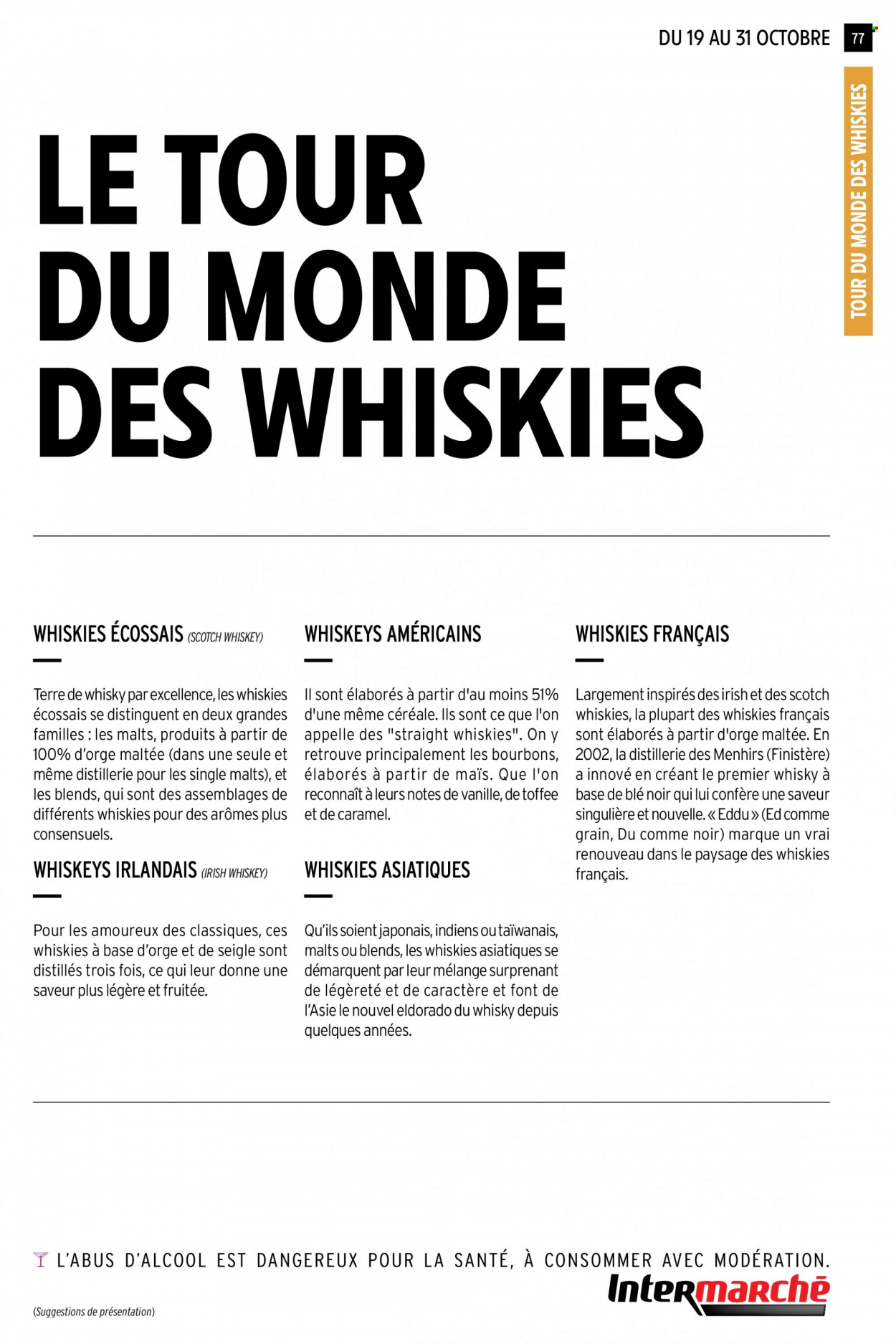 DU 19 AU 31 OCTOBRE 77

TOUR DU MONDE DES WHISKIES

LE TOUR DU MONDE DES WHISKIES

WHISKIES ÉCOSSAIS (SCOTCH WHISKEY)

Terre de whisky par excellence, les whiskies écossais se distinguent en deux grandes familles : les malts, produits à partir de 100% d'orge maltée (dans une seule et même distillerie pour les single malts), et les blends, qui sont des assemblages de différents whiskies pour des arômes plus consensuels.

WHISKEYS IRLANDAIS (IRISH WHISKEY)

Pour les amoureux des classiques, ces whiskies à base d'orge et de seigle sont distillés trois fois, ce qui leur donne une saveur plus légère et fruitée.

WHISKEYS AMÉRICAINS

Il sont élaborés à partir d'au moins 51% d'une même céréale. Ils sont ce que l'on appelle des "straight whiskies". On y retrouve principalement les bourbons, élaborés à partir de maïs. Que l'on reconnaît à leurs notes de vanille, de toffee et de caramel.

WHISKIES ASIATIQUES

Qu'ils soient japonais, indiens ou taïwanais, malts ou blends, les whiskies asiatiques se démarquent par leur mélange surprenant de légèreté et de caractère et font de l'Asie le nouvel eldorado du whisky depuis quelques années.

WHISKIES FRANÇAIS

Largement inspirés des irish et des scotch whiskies, la plupart des whiskies français sont élaborés à partir d'orge maltée. En 2002, la distillerie des Menhirs (Finistère) a innové en créant le premier whisky à base de blé noir qui lui confère une saveur singulière et nouvelle. « Eddu » (Ed comme grain, Du comme noir) marque un vrai renouveau dans le paysage des whiskies français.

L'ABUS D'ALCOOL EST DANGEREUX POUR LA SANTÉ, À CONSOMMER AVEC MODÉRATION.

Intermarché

(Suggestions de présentation)